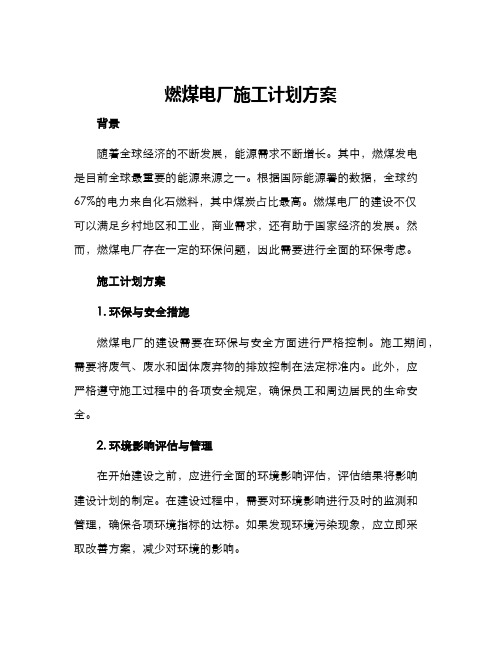 燃煤电厂施工计划方案

背景

随着全球经济的不断发展，能源需求不断增长。其中，燃煤发电是目前全球最重要的能源来源之一。根据国际能源署的数据，全球约67%的电力来自化石燃料，其中煤炭占比最高。燃煤电厂的建设不仅可以满足乡村地区和工业，商业需求，还有助于国家经济的发展。然而，燃煤电厂存在一定的环保问题，因此需要进行全面的环保考虑。

施工计划方案

1. 环保与安全措施

燃煤电厂的建设需要在环保与安全方面进行严格控制。施工期间，需要将废气、废水和固体废弃物的排放控制在法定标准内。此外，应严格遵守施工过程中的各项安全规定，确保员工和周边居民的生命安全。

2. 环境影响评估与管理

在开始建设之前，应进行全面的环境影响评估，评估结果将影响建设计划的制定。在建设过程中，需要对环境影响进行及时的监测和管理，确保各项环境指标的达标。如果发现环境污染现象，应立即采取改善方案，减少对环境的影响。